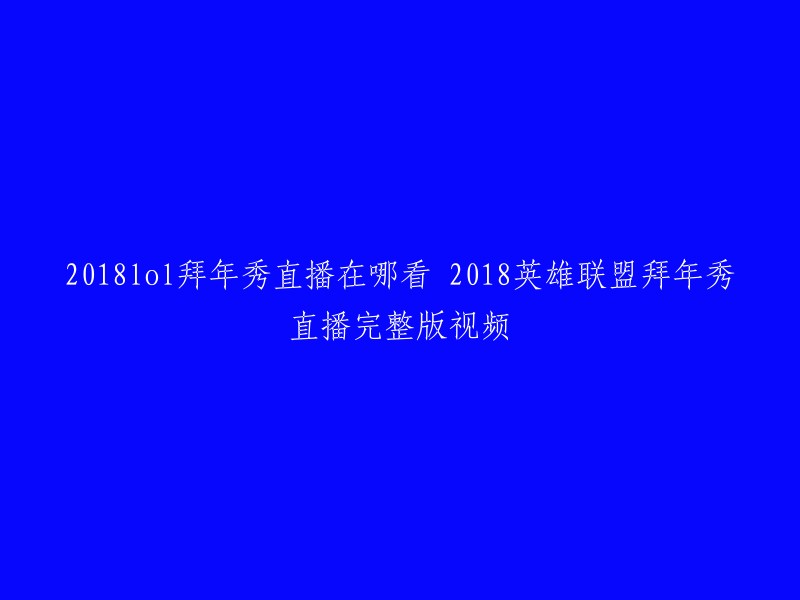 2018lol拜年秀直播在哪看 2018英雄联盟拜年秀直播完整版视频